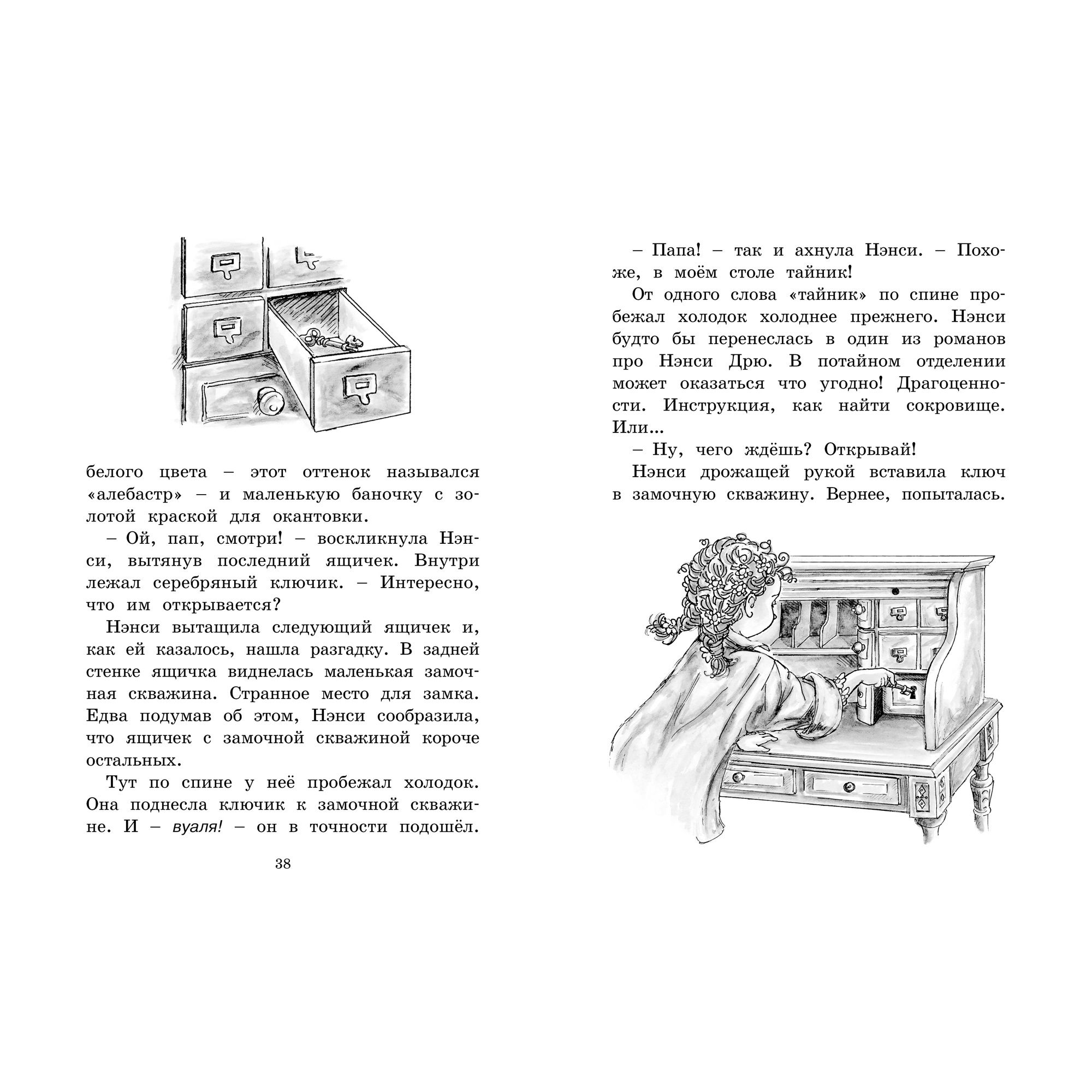 белого цвета – этот оттенок назывался «алебастр» – и маленькую баночку с золотой краской для окантовки.

– Ой, пап, смотри! – воскликнула Нэнси, вытянув последний ящичек. Внутри лежал серебряный ключик. – Интересно, что им открывается?

Нэнси вытащила следующий ящичек и, как ей казалось, нашла разгадку. В задней стенке ящичка виднелась маленькая замочная скважина. Странное место для замка. Едва подумав об этом, Нэнси сообразила, что ящичек с замочной скважиной короче остальных.

Тут по спине у неё пробежал холодок. Она поднесла ключик к замочной скважине. И – вуаля! – он в точности подошёл.

38

– Папа! – так и ахнула Нэнси. – Похоже, в моём столе тайник!

От одного слова «тайник» по спине пробежал холодок холоднее прежнего. Нэнси будто бы перенеслась в один из романов про Нэнси Дрю. В потайном отделении может оказаться что угодно! Драгоценности. Инструкция, как найти сокровище. Или...

– Ну, чего ждёшь? Открывай!

Нэнси дрожащей рукой вставила ключ в замочную скважину. Вернее, попыталась.